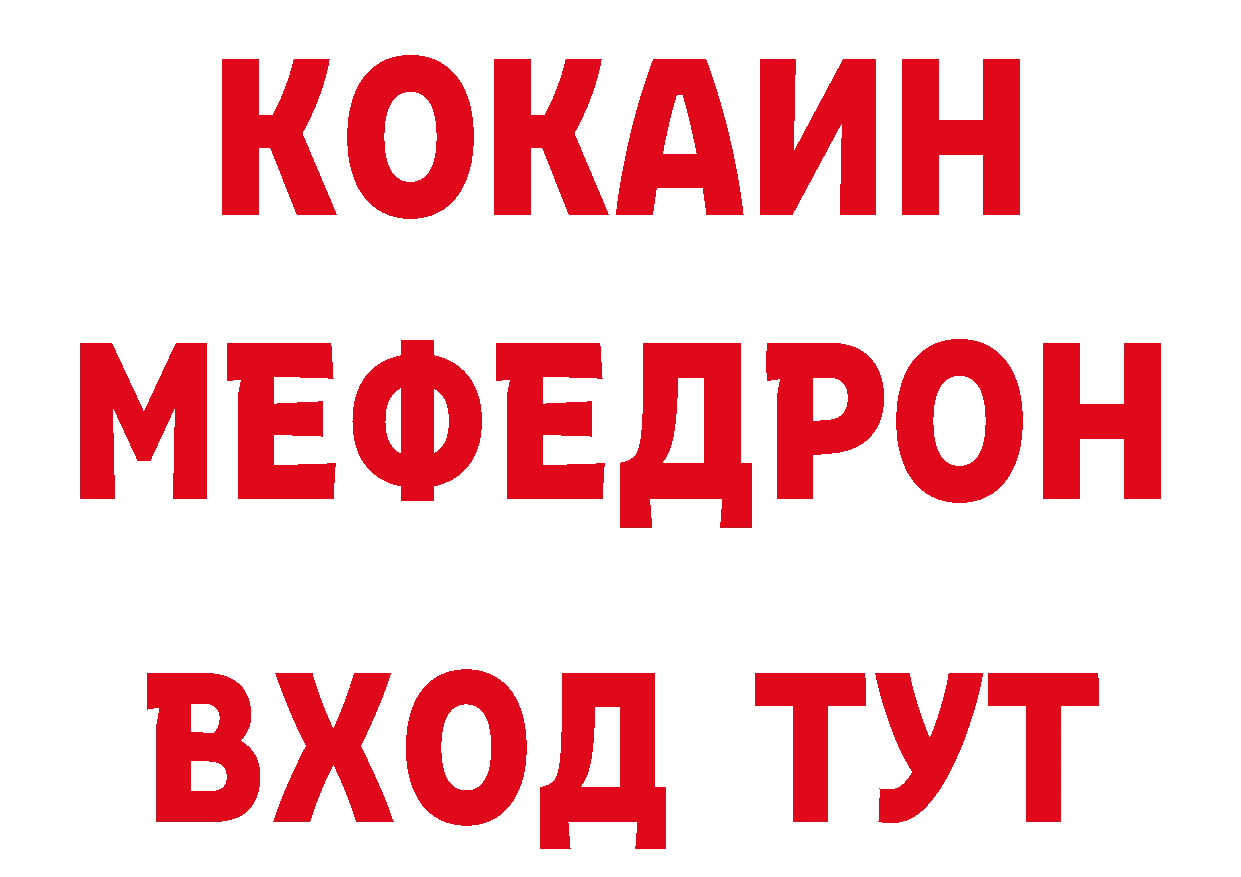 КОКАИН
МЕФЕДРОН
ВХОД ТУТ